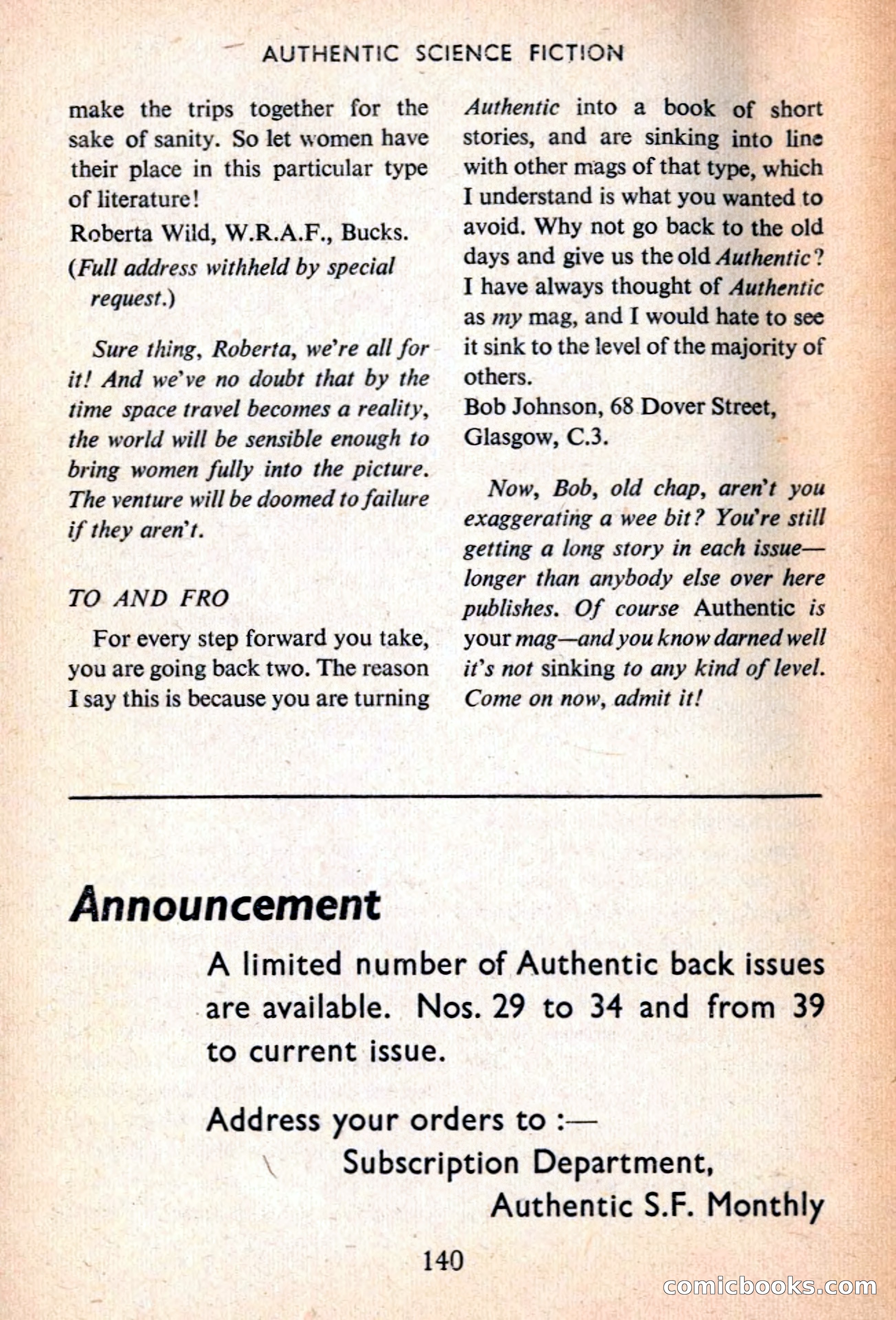 AUTHENTIC SCIENCE FICTION

make the trips together for the sake of sanity. So let women have their place in this particular type of literature!

Roberta Wild, W.R.A.F., Bucks.
(Full address withheld by special request.)

Sure thing, Roberta, we're all for it! And we've no doubt that by the time space travel becomes a reality, the world will be sensible enough to bring women fully into the picture. The venture will be doomed to failure if they aren't.

TO AND FRO

For every step forward you take, you are going back two. The reason I say this is because you are turning Authentic into a book of short stories, and are sinking into line with other mags of that type, which I understand is what you wanted to avoid. Why not go back to the old days and give us the old Authentic? I have always thought of Authentic as my mag, and I would hate to see it sink to the level of the majority of others.

Bob Johnson, 68 Dover Street, Glasgow, C.3.

Now, Bob, old chap, aren't you exaggerating a wee bit? You're still getting a long story in each issue—longer than anybody else over here publishes. Of course Authentic is your mag—and you know darned well it's not sinking to any kind of level. Come on now, admit it!

Announcement

A limited number of Authentic back issues are available. Nos. 29 to 34 and from 39 to current issue.

Address your orders to :—
Subscription Department,
Authentic S.F. Monthly

140

comicbooks.com